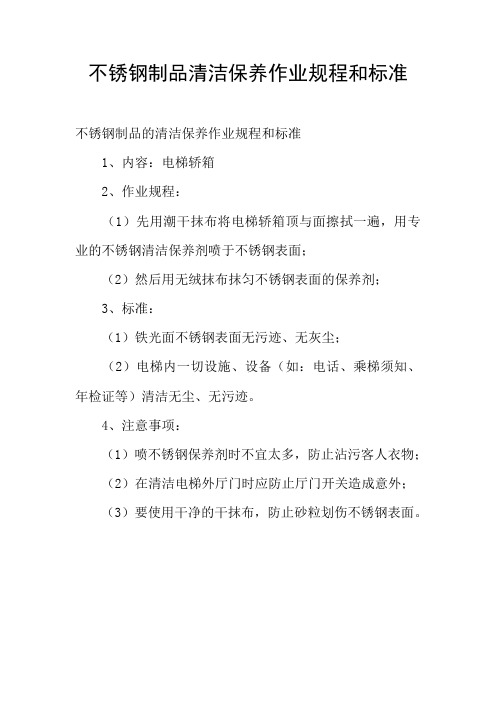 不锈钢制品清洁保养作业规程和标准

不锈钢制品的清洁保养作业规程和标准

1、内容：电梯轿箱

2、作业规程：

（1）先用潮干抹布将电梯轿箱顶与面擦拭一遍，用专业的不锈钢清洁保养剂喷于不锈钢表面；

（2）然后用无绒抹布抹匀不锈钢表面的保养剂；

3、标准：

（1）铁光面不锈钢表面无污迹、无灰尘；

（2）电梯内一切设施、设备（如：电话、乘梯须知、年检证等）清洁无尘、无污迹。

4、注意事项：

（1）喷不锈钢保养剂时不宜太多，防止沾污客人衣物；

（2）在清洁电梯外厅门时应防止厅门开关造成意外；

（3）要使用干净的干抹布，防止砂粒划伤不锈钢表面。